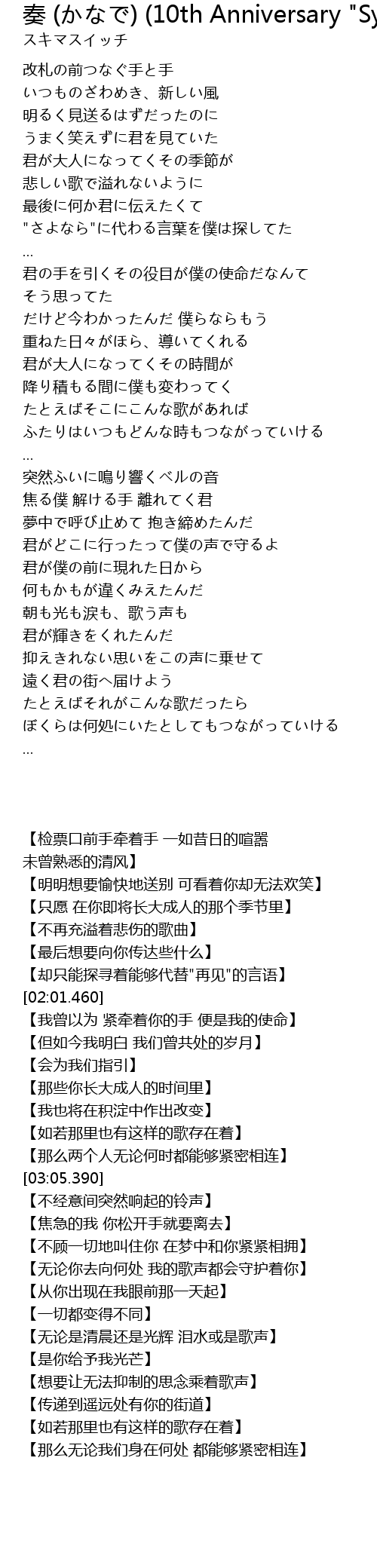 奏 (かなで) (10th Anniversary "Sy
スキマスイッチ

改札の前つなぐ手と手
いつものざわめき、新しい風
明るく見送るはずだったのに
うまく笑えずに君を見ていた
君が大人になってくその季節が
悲しい歌で溢れないように
最後に何か君に伝えたくて
"さよなら"に代わる言葉を僕は探してた
...
君の手を引くその役目が僕の使命だなんて
そう思ってた
だけど今わかったんだ 僕らならもう
重ねた日々がほら、導いてくれる
君が大人になってくその時間が
降り積もる間に僕も変わってく
たとえばそこにこんな歌があれば
ふたりはいつもどんな時もつながっていける
...
突然ふいに鳴り響くベルの音
焦る僕 解ける手 離れてく君
夢中で呼び止めて 抱き締めたんだ
君がどこに行ったって僕の声で守るよ
君が僕の前に現れた日から
何もかもが違くみえたんだ
朝も光も涙も、歌う声も
君が輝きをくれたんだ
抑えきれない思いをこの声に乗せて
遠く君の街へ届けよう
たとえばそれがこんな歌だったら
ぼくらは何処にいたとしてもつながっていける
...

【检票口前手牵着手 一如昔日的喧嚣
未曾熟悉的清风】
【明明想要愉快地送别 可看着你却无法欢笑】
【只愿 在你即将长大成人的那个季节里】
【不再充溢着悲伤的歌曲】
【最后想要向你传达些什么】
【却只能探寻着能够代替"再见"的言语】
[02:01.460]
【我曾以为 紧牵着你的手 便是我的使命】
【但如今我明白 我们曾共处的岁月】
【会为我们指引】
【那些你长大成人的时间里】
【我也将在积淀中作出改变】
【如若那里也有这样的歌存在着】
【那么两个人无论何时都能够紧密相连】
[03:05.390]
【不经意间突然响起的铃声】
【焦急的我 你松开手就要离去】
【不顾一切地叫住你 在梦中和你紧紧相拥】
【无论你去向何处 我的歌声都会守护着你】
【从你出现在我眼前那一天起】
【一切都变得不同】
【无论是清晨还是光辉 泪水或是歌声】
【是你给予我光芒】
【想要让无法抑制的思念乘着歌声】
【传递到遥远处有你的街道】
【如若那里也有这样的歌存在着】
【那么无论我们身在何处 都能够紧密相连】